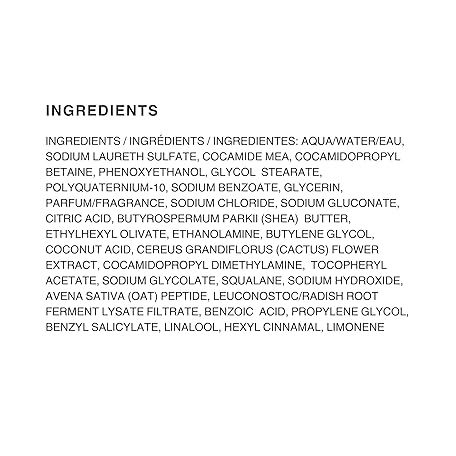 INGREDIENTS

INGREDIENTS / INGRÉDIENTS / INGREDIENTES: AQUA/WATER/EAU, SODIUM LAURETH SULFATE, COCAMIDE MEA, COCAMIDOPROPYL BETAINE, PHENOXYETHANOL, GLYCOL STEARATE, POLYQUATERNIUM-10, SODIUM BENZOATE, GLYCERIN, PARFUM/FRAGRANCE, SODIUM CHLORIDE, SODIUM GLUCONATE, CITRIC ACID, BUTYROSPERMUM PARKII (SHEA) BUTTER, ETHYLHEXYL OLIVATE, ETHANOLAMINE, BUTYLENE GLYCOL, COCONUT ACID, CEREUS GRANDIFLORUS (CACTUS) FLOWER EXTRACT, COCAMIDOPROPYL DIMETHYLAMINE, TOCOPHERYL ACETATE, SODIUM GLYCOLATE, SQUALANE, SODIUM HYDROXIDE, AVENA SATIVA (OAT) PEPTIDE, LEUCONOSTOC/RADISH ROOT FERMENT LYSATE FILTRATE, BENZOIC ACID, PROPYLENE GLYCOL, BENZYL SALICYLATE, LINALOOL, HEXYL CINNAMAL, LIMONENE